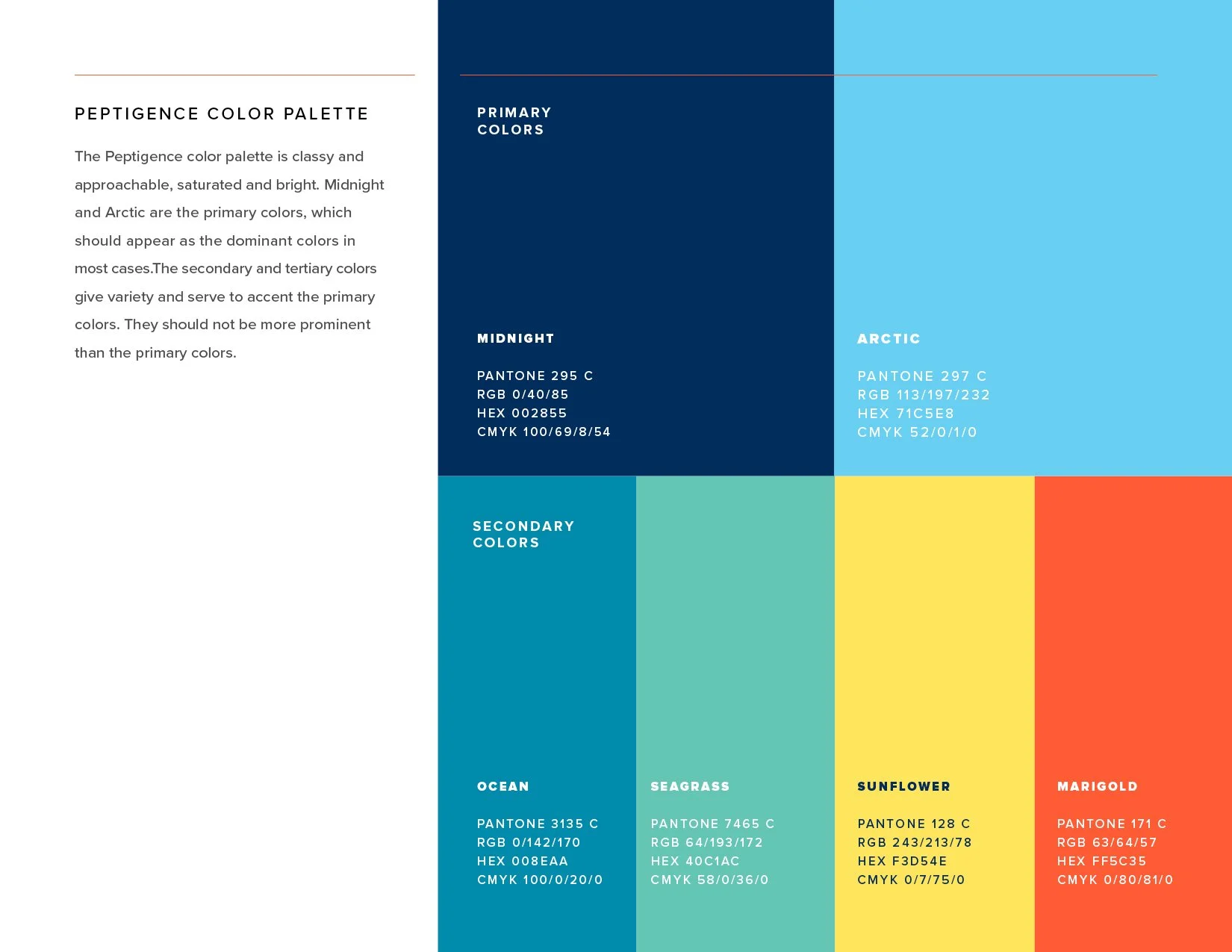 PEPTIGENCE COLOR PALETTE

The Peptigence color palette is classy and approachable, saturated and bright. Midnight and Arctic are the primary colors, which should appear as the dominant colors in most cases.The secondary and tertiary colors give variety and serve to accent the primary colors. They should not be more prominent than the primary colors.

PRIMARY COLORS

MIDNIGHT

PANTONE 295 C
RGB 0/40/85
HEX 002855
CMYK 100/69/8/54

ARCTIC

PANTONE 297 C
RGB 113/197/232
HEX 71C5E8
CMYK 52/0/1/0

SECONDARY COLORS

OCEAN

PANTONE 3135 C
RGB 0/142/170
HEX 008EAA
CMYK 100/0/20/0

SEAGRASS

PANTONE 7465 C
RGB 64/193/172
HEX 40C1AC
CMYK 58/0/36/0

SUNFLOWER

PANTONE 128 C
RGB 243/213/78
HEX F3D54E
CMYK 0/7/75/0

MARIGOLD

PANTONE 171 C
RGB 63/64/57
HEX FF5C35
CMYK 0/80/81/0